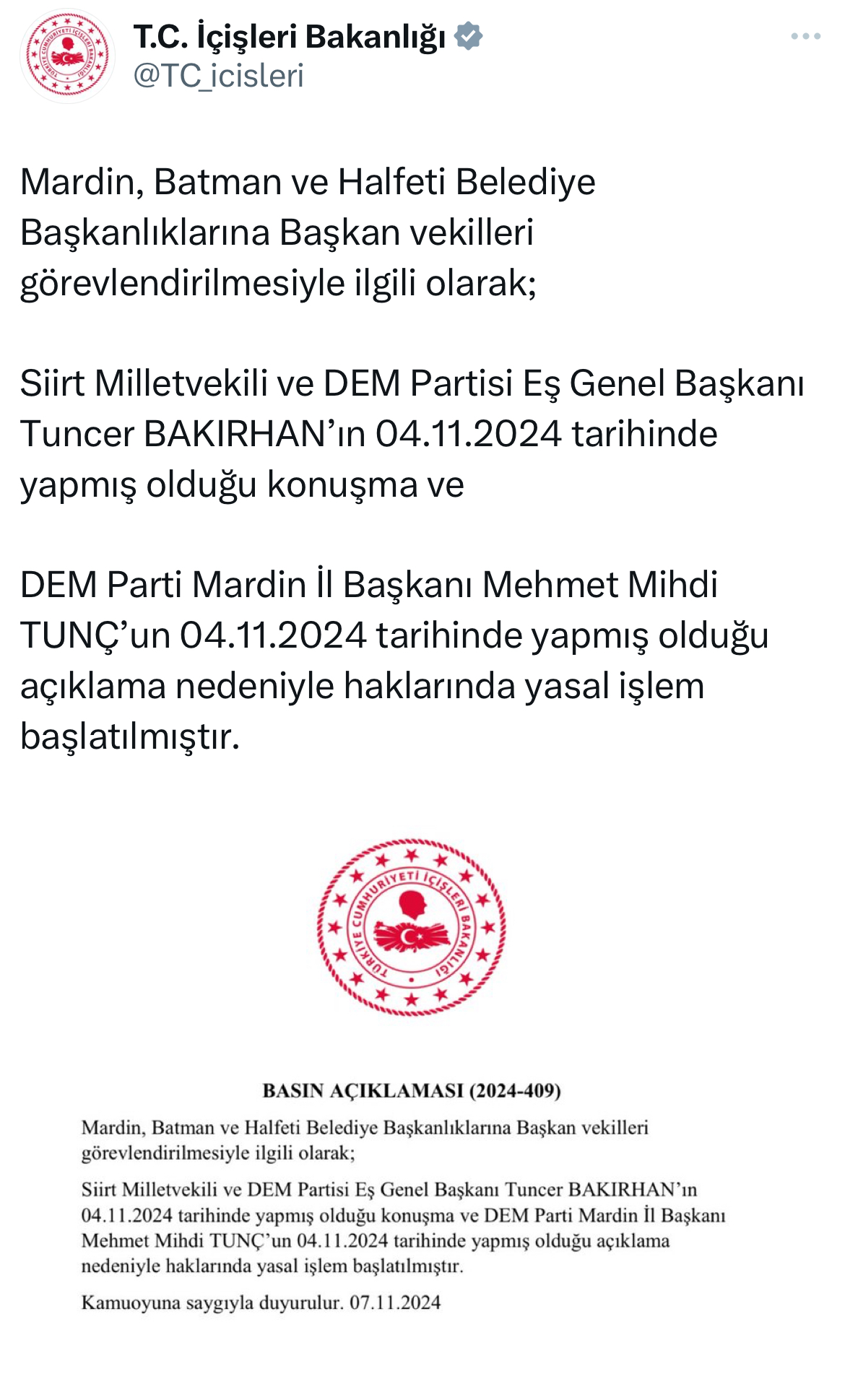 T.C. İçişleri Bakanlığı
@TC_icisleri

Mardin, Batman ve Halfeti Belediye Başkanlıklarına Başkan vekilleri görevlendirilmesiyle ilgili olarak;

Siirt Milletvekili ve DEM Partisi Eş Genel Başkanı Tuncer BAKIRHAN'ın 04.11.2024 tarihinde yapmış olduğu konuşma ve

DEM Parti Mardin İl Başkanı Mehmet Mihdi TUNÇ'un 04.11.2024 tarihinde yapmış olduğu açıklama nedeniyle haklarında yasal işlem başlatılmıştır.

TÜRKİYE CUMHURİYETİ İÇİŞLERİ BAKANLIĞI

BASIN AÇIKLAMASI (2024-409)

Mardin, Batman ve Halfeti Belediye Başkanlıklarına Başkan vekilleri görevlendirilmesiyle ilgili olarak;

Siirt Milletvekili ve DEM Partisi Eş Genel Başkanı Tuncer BAKIRHAN'ın 04.11.2024 tarihinde yapmış olduğu konuşma ve DEM Parti Mardin İl Başkanı Mehmet Mihdi TUNÇ'un 04.11.2024 tarihinde yapmış olduğu açıklama nedeniyle haklarında yasal işlem başlatılmıştır.

Kamuoyuna saygıyla duyurulur. 07.11.2024